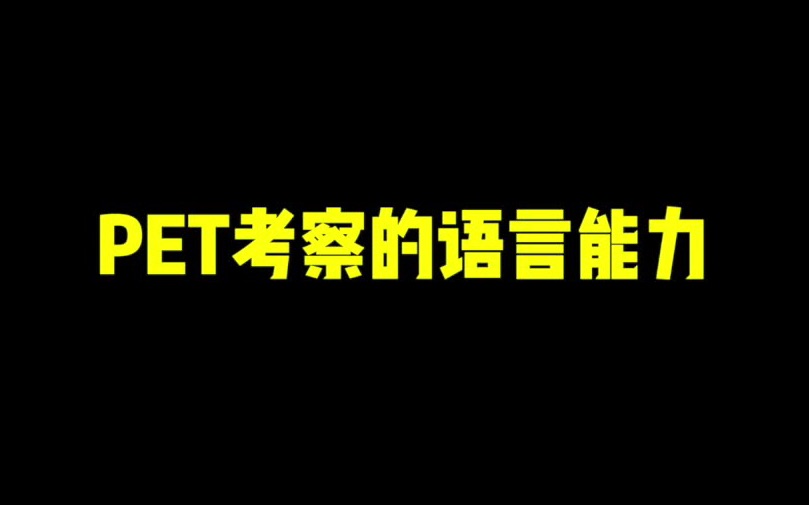 PET考察的语言能力